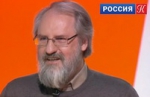 РОССИЯ К